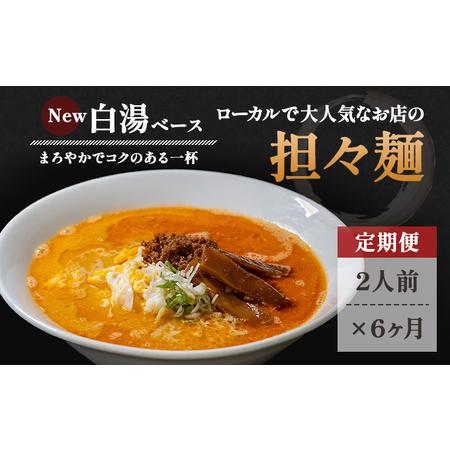 New 白湯ベース

まろやかでコクのある一杯

ローカルで大人気なお店の

担々麺

定期便

2人前

×6ヶ月